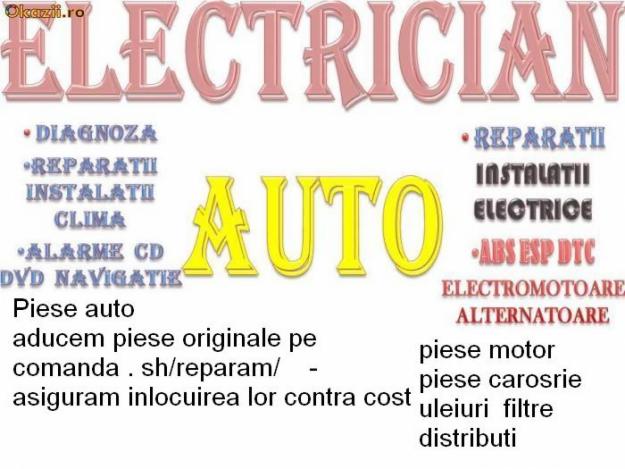 Okazii.ro

ELECTRICIAN

• DIAGNOZA
•REPARATII INSTALATII CLIMA
•ALARME CD DVD NAVIGATIE

AUTO

• REPARATII INSTALATII ELECTRICE
•ABS ESP DTC
ELECTROMOTOARE ALTERNATOARE

Piese auto
aducem piese originale pe comanda . sh/reparam/ -
asiguram inlocuirea lor contra cost

piese motor
piese carosrie
uleiuri filtre
distributi